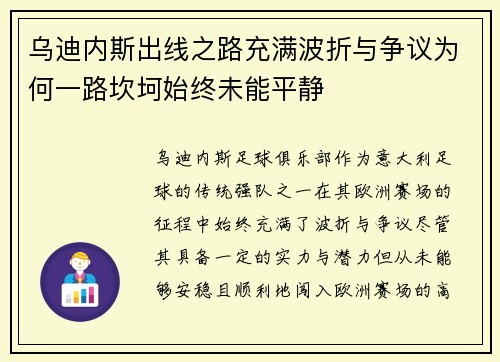 乌迪内斯出线之路充满波折与争议为何一路坎坷始终未能平静

乌迪内斯足球俱乐部作为意大利足球的传统强队之一在其欧洲赛场的征程中始终充满了波折与争议尽管其具备一定的实力与潜力但从未能够安稳且顺利地闯入欧洲赛场的高